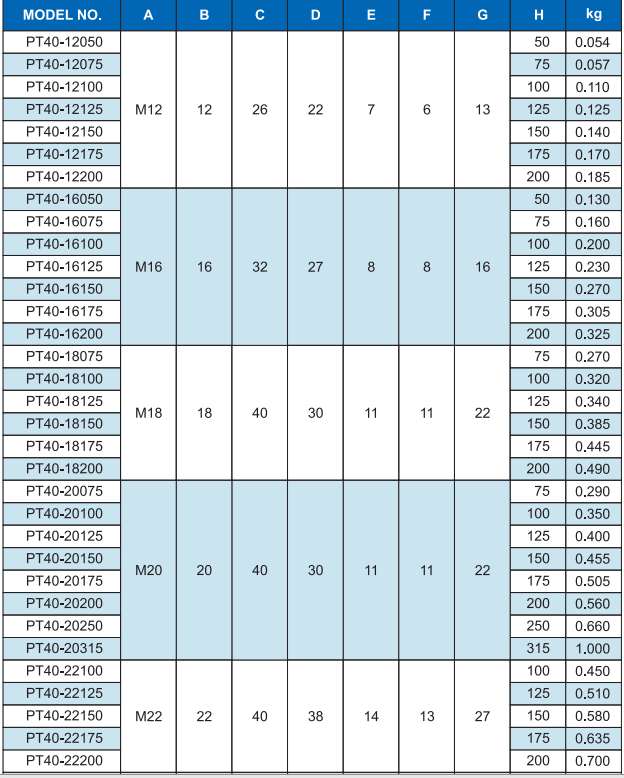 | MODEL NO. | A | B | C | D | E | F | G | H | kg |
|---|---|---|---|---|---|---|---|---|---|
| PT40-12050 | M12 | 12 | 26 | 22 | 7 | 6 | 13 | 50 | 0.054 |
| PT40-12075 | | | | | | | | 75 | 0.057 |
| PT40-12100 | | | | | | | | 100 | 0.110 |
| PT40-12125 | | | | | | | | 125 | 0.125 |
| PT40-12150 | | | | | | | | 150 | 0.140 |
| PT40-12175 | | | | | | | | 175 | 0.170 |
| PT40-12200 | | | | | | | | 200 | 0.185 |
| PT40-16050 | M16 | 16 | 32 | 27 | 8 | 8 | 16 | 50 | 0.130 |
| PT40-16075 | | | | | | | | 75 | 0.160 |
| PT40-16100 | | | | | | | | 100 | 0.200 |
| PT40-16125 | | | | | | | | 125 | 0.230 |
| PT40-16150 | | | | | | | | 150 | 0.270 |
| PT40-16175 | | | | | | | | 175 | 0.305 |
| PT40-16200 | | | | | | | | 200 | 0.325 |
| PT40-18075 | M18 | 18 | 40 | 30 | 11 | 11 | 22 | 75 | 0.270 |
| PT40-18100 | | | | | | | | 100 | 0.320 |
| PT40-18125 | | | | | | | | 125 | 0.340 |
| PT40-18150 | | | | | | | | 150 | 0.385 |
| PT40-18175 | | | | | | | | 175 | 0.445 |
| PT40-18200 | | | | | | | | 200 | 0.490 |
| PT40-20075 | M20 | 20 | 40 | 30 | 11 | 11 | 22 | 75 | 0.290 |
| PT40-20100 | | | | | | | | 100 | 0.350 |
| PT40-20125 | | | | | | | | 125 | 0.400 |
| PT40-20150 | | | | | | | | 150 | 0.455 |
| PT40-20175 | | | | | | | | 175 | 0.505 |
| PT40-20200 | | | | | | | | 200 | 0.560 |
| PT40-20250 | | | | | | | | 250 | 0.660 |
| PT40-20315 | | | | | | | | 315 | 1.000 |
| PT40-22100 | M22 | 22 | 40 | 38 | 14 | 13 | 27 | 100 | 0.450 |
| PT40-22125 | | | | | | | | 125 | 0.510 |
| PT40-22150 | | | | | | | | 150 | 0.580 |
| PT40-22175 | | | | | | | | 175 | 0.635 |
| PT40-22200 | | | | | | | | 200 | 0.700 |